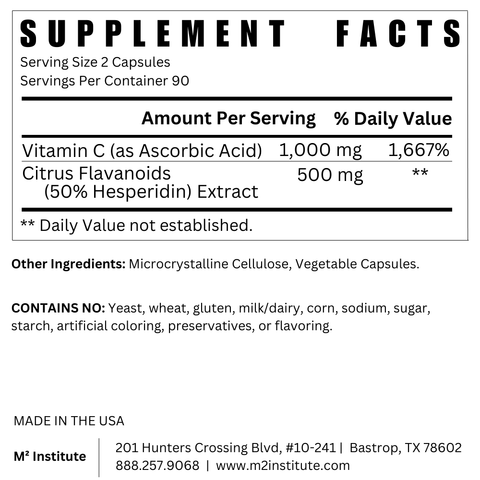 SUPPLEMENT FACTS
Serving Size 2 Capsules
Servings Per Container 90

| | Amount Per Serving | % Daily Value |
|---|---|---|
| Vitamin C (as Ascorbic Acid) | 1,000 mg | 1,667% |
| Citrus Flavanoids (50% Hesperidin) Extract | 500 mg | ** |

** Daily Value not established.

Other Ingredients: Microcrystalline Cellulose, Vegetable Capsules.

CONTAINS NO: Yeast, wheat, gluten, milk/dairy, corn, sodium, sugar, starch, artificial coloring, preservatives, or flavoring.

MADE IN THE USA

M² Institute

201 Hunters Crossing Blvd, #10-241 | Bastrop, TX 78602
888.257.9068 | www.m2institute.com